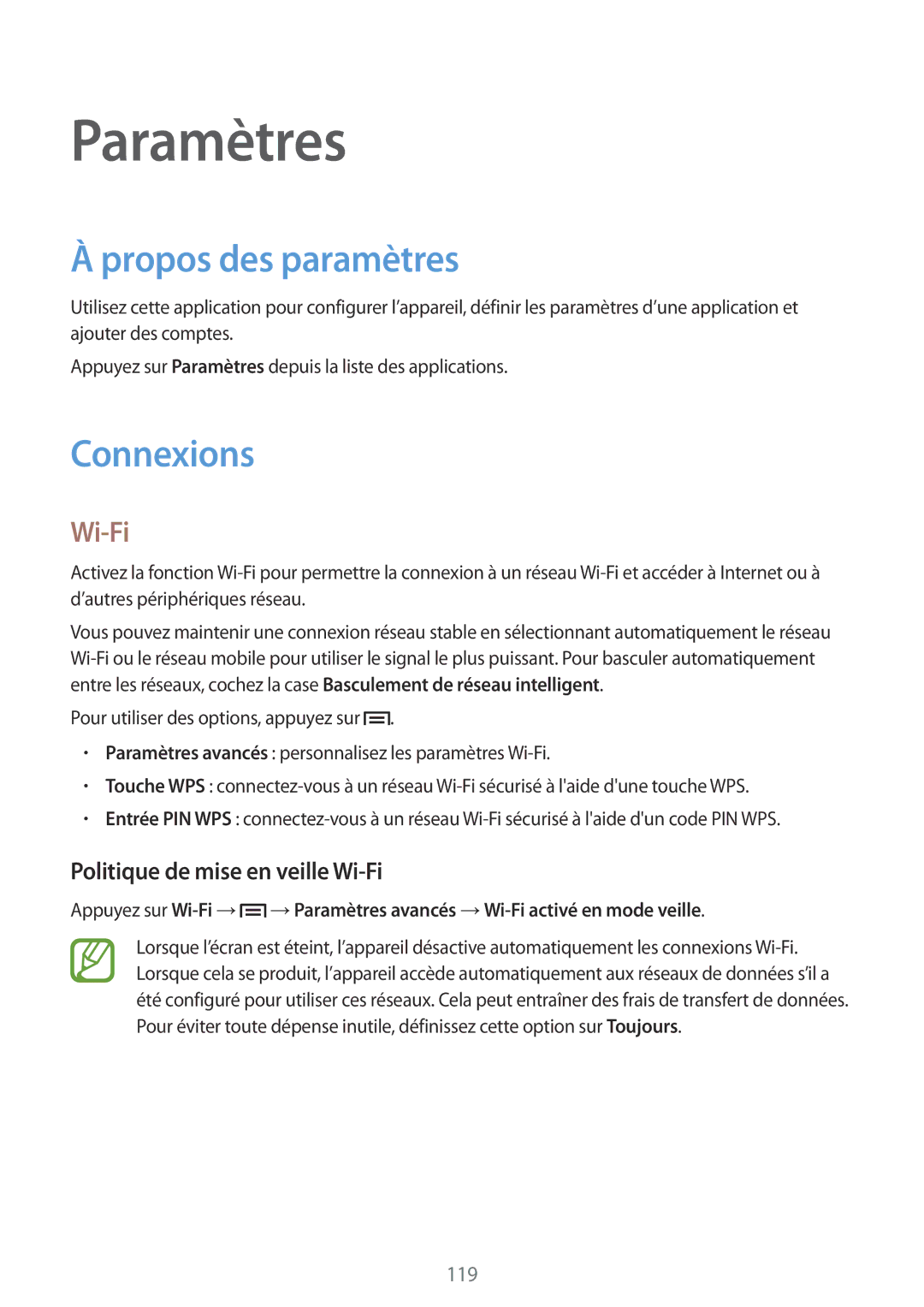 Paramètres

À propos des paramètres

Utilisez cette application pour configurer l’appareil, définir les paramètres d’une application et ajouter des comptes.

Appuyez sur Paramètres depuis la liste des applications.

Connexions

Wi-Fi

Activez la fonction Wi-Fi pour permettre la connexion à un réseau Wi-Fi et accéder à Internet ou à d’autres périphériques réseau.

Vous pouvez maintenir une connexion réseau stable en sélectionnant automatiquement le réseau Wi-Fi ou le réseau mobile pour utiliser le signal le plus puissant. Pour basculer automatiquement entre les réseaux, cochez la case Basculement de réseau intelligent.

Pour utiliser des options, appuyez sur .

• Paramètres avancés : personnalisez les paramètres Wi-Fi.
• Touche WPS : connectez-vous à un réseau Wi-Fi sécurisé à l'aide d'une touche WPS.
• Entrée PIN WPS : connectez-vous à un réseau Wi-Fi sécurisé à l'aide d'un code PIN WPS.

Politique de mise en veille Wi-Fi

Appuyez sur Wi-Fi → → Paramètres avancés → Wi-Fi activé en mode veille.

Lorsque l’écran est éteint, l’appareil désactive automatiquement les connexions Wi-Fi. Lorsque cela se produit, l’appareil accède automatiquement aux réseaux de données s’il a été configuré pour utiliser ces réseaux. Cela peut entraîner des frais de transfert de données. Pour éviter toute dépense inutile, définissez cette option sur Toujours.

119